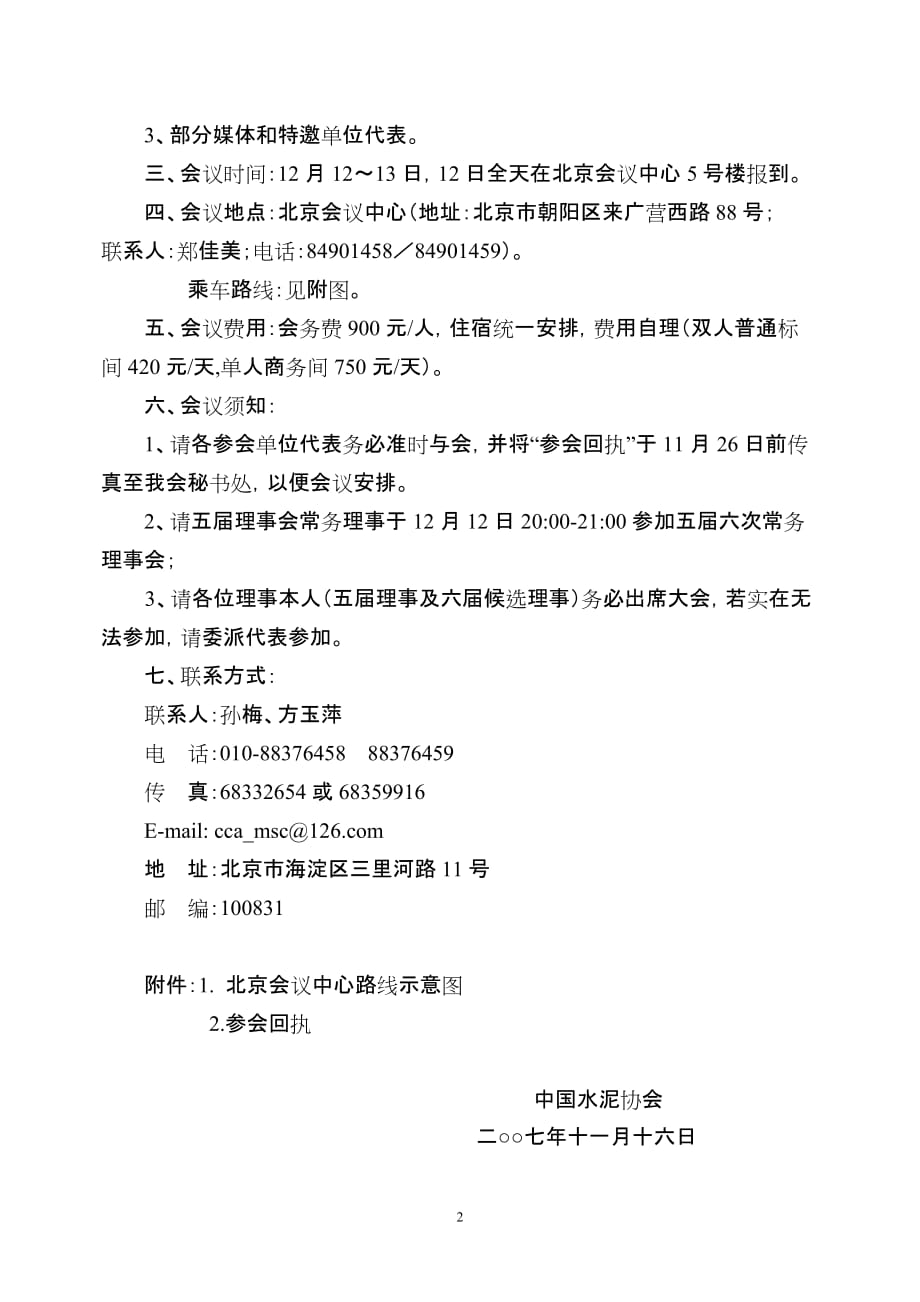 3、部分媒体和特邀单位代表。

三、会议时间：12 月 12～13 日，12 日全天在北京会议中心 5 号楼报到。

四、会议地点：北京会议中心（地址：北京市朝阳区来广营西路 88 号；联系人：郑佳美；电话：84901458／84901459）。

乘车路线：见附图。

五、会议费用：会务费 900 元/人，住宿统一安排，费用自理（双人普通标间 420 元/天,单人商务间 750 元/天）。

六、会议须知：

1、请各参会单位代表务必准时与会，并将“参会回执”于 11 月 26 日前传真至我会秘书处，以便会议安排。

2、请五届理事会常务理事于 12 月 12 日 20:00-21:00 参加五届六次常务理事会；

3、请各位理事本人（五届理事及六届候选理事）务必出席大会，若实在无法参加，请委派代表参加。

七、联系方式：

联系人：孙梅、方玉萍

电　话：010-88376458　88376459

传　真：68332654 或 68359916

E-mail: cca_msc@126.com

地　址：北京市海淀区三里河路 11 号

邮　编：100831

附件：1. 北京会议中心路线示意图

2.参会回执

中国水泥协会

二○○七年十一月十六日

2